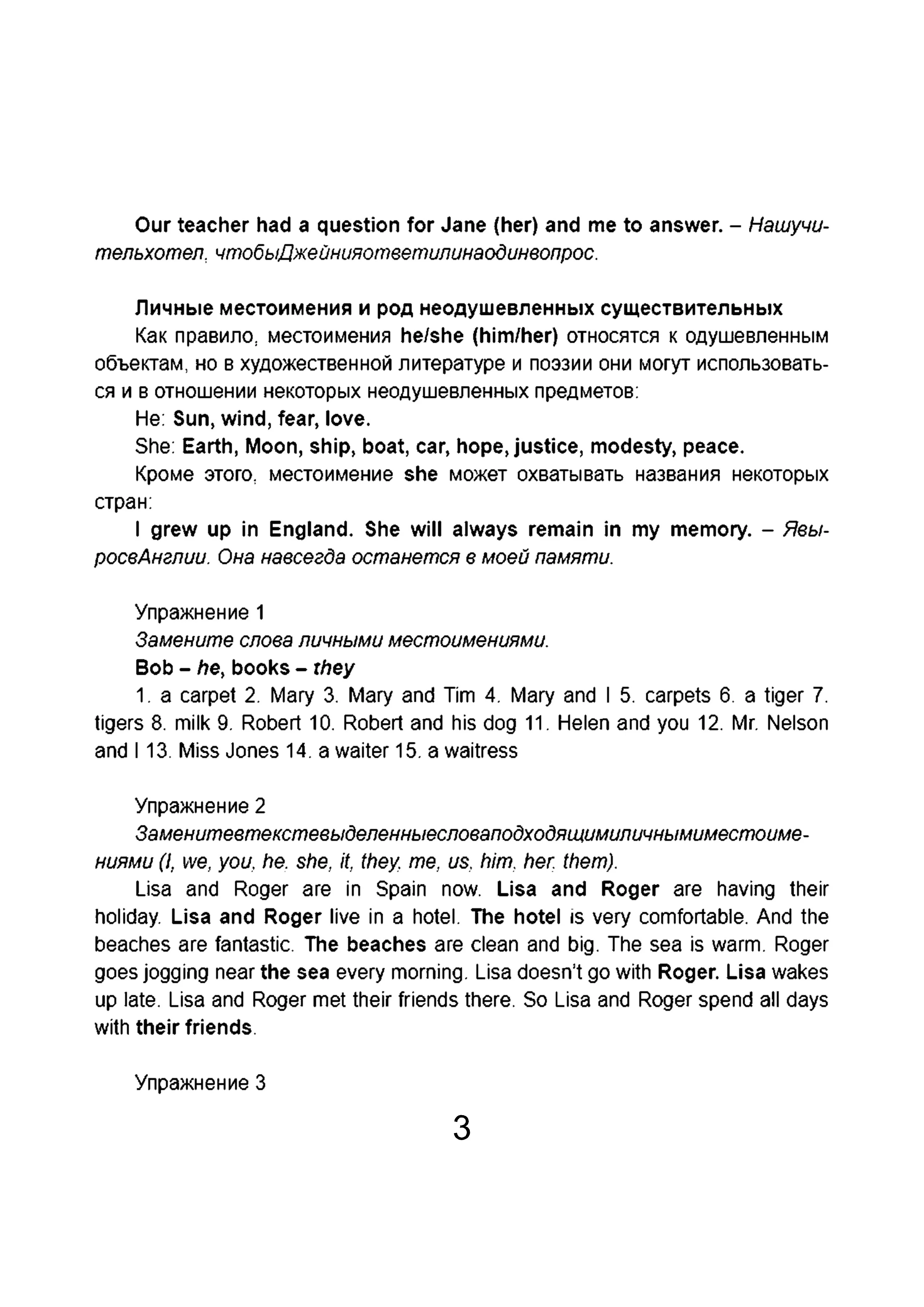 Our teacher had a question for Jane (her) and me to answer. – Нашучительхотел, чтобыДжейнияответилинаодинвопрос.

Личные местоимения и род неодушевленных существительных

Как правило, местоимения he/she (him/her) относятся к одушевленным объектам, но в художественной литературе и поэзии они могут использоваться и в отношении некоторых неодушевленных предметов:

He: Sun, wind, fear, love.

She: Earth, Moon, ship, boat, car, hope, justice, modesty, peace.

Кроме этого, местоимение she может охватывать названия некоторых стран:

I grew up in England. She will always remain in my memory. – ЯвыросвАнглии. Она навсегда останется в моей памяти.

Упражнение 1

Замените слова личными местоимениями.

Bob – he, books – they

1. a carpet 2. Mary 3. Mary and Tim 4. Mary and I 5. carpets 6. a tiger 7. tigers 8. milk 9. Robert 10. Robert and his dog 11. Helen and you 12. Mr. Nelson and I 13. Miss Jones 14. a waiter 15. a waitress

Упражнение 2

Заменитевтекстевыделенныесловаподходящимиличнымиместоимениями (I, we, you, he, she, it, they, me, us, him, her, them).

Lisa and Roger are in Spain now. Lisa and Roger are having their holiday. Lisa and Roger live in a hotel. The hotel is very comfortable. And the beaches are fantastic. The beaches are clean and big. The sea is warm. Roger goes jogging near the sea every morning. Lisa doesn't go with Roger. Lisa wakes up late. Lisa and Roger met their friends there. So Lisa and Roger spend all days with their friends.

Упражнение 3

3